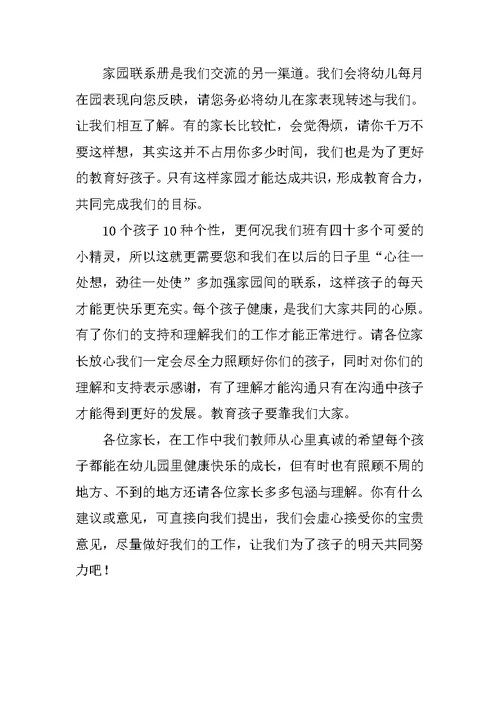 家园联系册是我们交流的另一渠道。我们会将幼儿每月在园表现向您反映，请您务必将幼儿在家表现转述与我们。让我们相互了解。有的家长比较忙，会觉得烦，请你千万不要这样想，其实这并不占用你多少时间，我们也是为了更好的教育好孩子。只有这样家园才能达成共识，形成教育合力，共同完成我们的目标。

10个孩子10种个性，更何况我们班有四十多个可爱的小精灵，所以这就更需要您和我们在以后的日子里“心往一处想，劲往一处使”多加强家园间的联系，这样孩子的每天才能更快乐更充实。每个孩子健康，是我们大家共同的心原。有了你们的支持和理解我们的工作才能正常进行。请各位家长放心我们一定会尽全力照顾好你们的孩子，同时对你们的理解和支持表示感谢，有了理解才能沟通只有在沟通中孩子才能得到更好的发展。教育孩子要靠我们大家。

各位家长，在工作中我们教师从心里真诚的希望每个孩子都能在幼儿园里健康快乐的成长，但有时也有照顾不周的地方、不到的地方还请各位家长多多包涵与理解。你有什么建议或意见，可直接向我们提出，我们会虚心接受你的宝贵意见，尽量做好我们的工作，让我们为了孩子的明天共同努力吧！